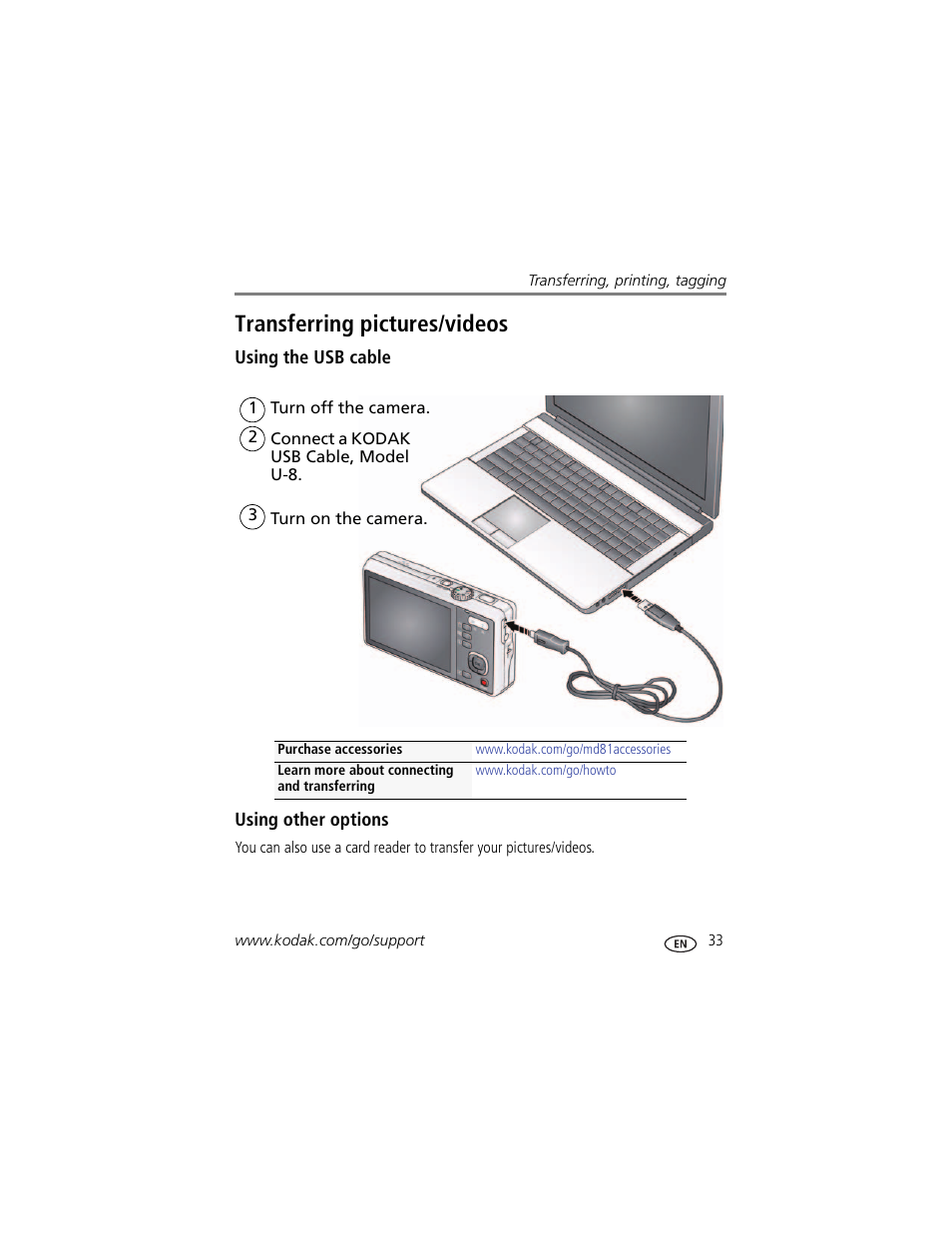 Transferring, printing, tagging

Transferring pictures/videos

Using the USB cable

1 Turn off the camera.

2 Connect a KODAK USB Cable, Model U-8.

3 Turn on the camera.

| Purchase accessories | www.kodak.com/go/md81accessories |
|---|---|
| Learn more about connecting and transferring | www.kodak.com/go/howto |

Using other options

You can also use a card reader to transfer your pictures/videos.

www.kodak.com/go/support EN 33